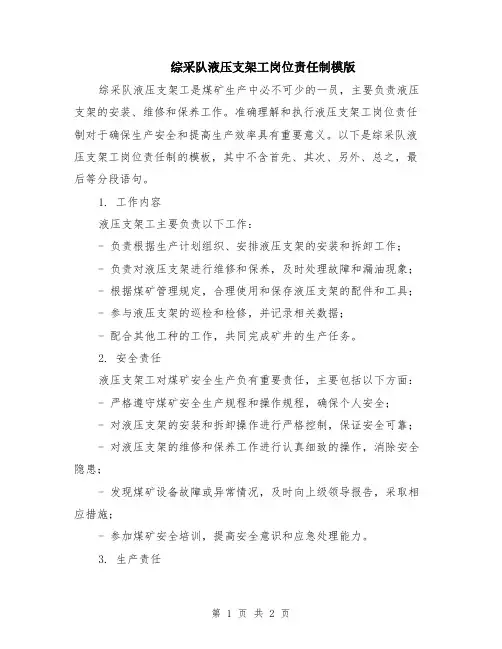 综采队液压支架工岗位责任制模版

综采队液压支架工是煤矿生产中必不可少的一员，主要负责液压支架的安装、维修和保养工作。准确理解和执行液压支架工岗位责任制对于确保生产安全和提高生产效率具有重要意义。以下是综采队液压支架工岗位责任制的模板，其中不含首先、其次、另外、总之，最后等分段语句。

1. 工作内容

液压支架工主要负责以下工作：

- 负责根据生产计划组织、安排液压支架的安装和拆卸工作；

- 负责对液压支架进行维修和保养，及时处理故障和漏油现象；

- 根据煤矿管理规定，合理使用和保存液压支架的配件和工具；

- 参与液压支架的巡检和检修，并记录相关数据；

- 配合其他工种的工作，共同完成矿井的生产任务。

2. 安全责任

液压支架工对煤矿安全生产负有重要责任，主要包括以下方面：

- 严格遵守煤矿安全生产规程和操作规程，确保个人安全；

- 对液压支架的安装和拆卸操作进行严格控制，保证安全可靠；

- 对液压支架的维修和保养工作进行认真细致的操作，消除安全隐患；

- 发现煤矿设备故障或异常情况，及时向上级领导报告，采取相应措施；

- 参加煤矿安全培训，提高安全意识和应急处理能力。

3. 生产责任

第 1 页 共 2 页